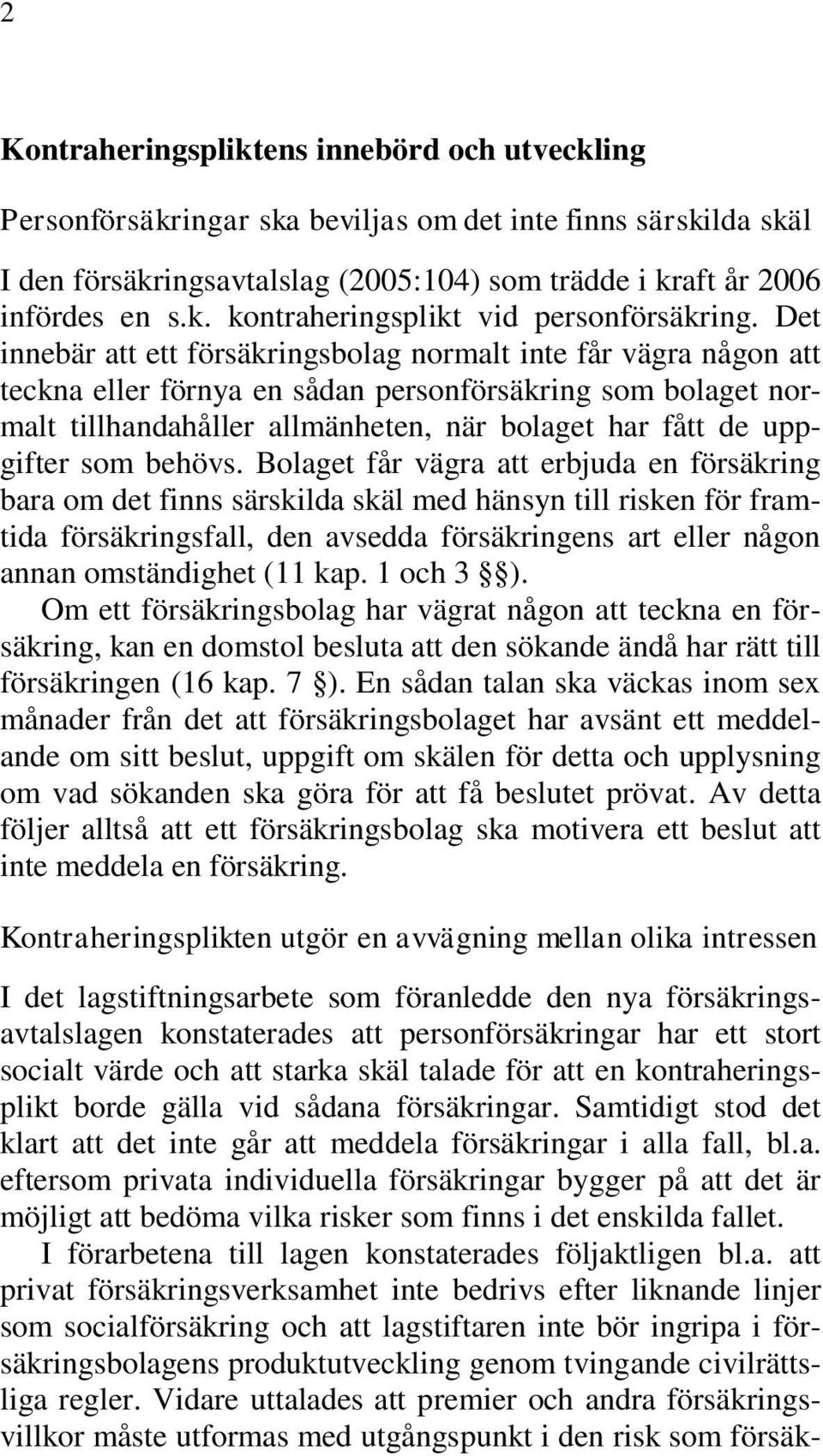 2

Kontraheringspliktens innebörd och utveckling

Personförsäkringar ska beviljas om det inte finns särskilda skäl

I den försäkringsavtalslag (2005:104) som trädde i kraft år 2006 infördes en s.k. kontraheringsplikt vid personförsäkring. Det innebär att ett försäkringsbolag normalt inte får vägra någon att teckna eller förnya en sådan personförsäkring som bolaget normalt tillhandahåller allmänheten, när bolaget har fått de uppgifter som behövs. Bolaget får vägra att erbjuda en försäkring bara om det finns särskilda skäl med hänsyn till risken för framtida försäkringsfall, den avsedda försäkringens art eller någon annan omständighet (11 kap. 1 och 3 §§).

Om ett försäkringsbolag har vägrat någon att teckna en försäkring, kan en domstol besluta att den sökande ändå har rätt till försäkringen (16 kap. 7 §). En sådan talan ska väckas inom sex månader från det att försäkringsbolaget har avsänt ett meddelande om sitt beslut, uppgift om skälen för detta och upplysning om vad sökanden ska göra för att få beslutet prövat. Av detta följer alltså att ett försäkringsbolag ska motivera ett beslut att inte meddela en försäkring.

Kontraheringsplikten utgör en avvägning mellan olika intressen

I det lagstiftningsarbete som föranledde den nya försäkringsavtalslagen konstaterades att personförsäkringar har ett stort socialt värde och att starka skäl talade för att en kontraheringsplikt borde gälla vid sådana försäkringar. Samtidigt stod det klart att det inte går att meddela försäkringar i alla fall, bl.a. eftersom privata individuella försäkringar bygger på att det är möjligt att bedöma vilka risker som finns i det enskilda fallet.

I förarbetena till lagen konstaterades följaktligen bl.a. att privat försäkringsverksamhet inte bedrivs efter liknande linjer som socialförsäkring och att lagstiftaren inte bör ingripa i försäkringsbolagens produktutveckling genom tvingande civilrättsliga regler. Vidare uttalades att premier och andra försäkringsvillkor måste utformas med utgångspunkt i den risk som försäk-